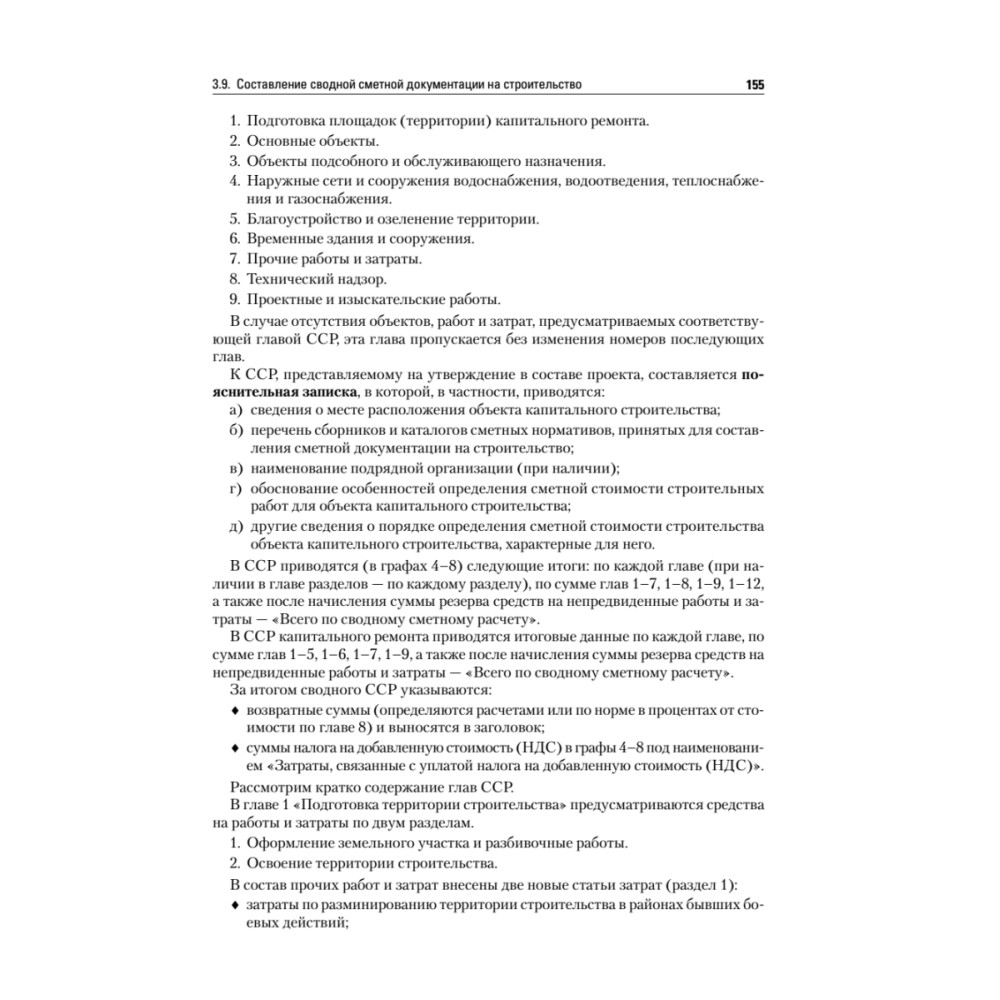 3.9. Составление сводной сметной документации на строительство 155

1. Подготовка площадок (территории) капитального ремонта.
2. Основные объекты.
3. Объекты подсобного и обслуживающего назначения.
4. Наружные сети и сооружения водоснабжения, водоотведения, теплоснабжения и газоснабжения.
5. Благоустройство и озеленение территории.
6. Временные здания и сооружения.
7. Прочие работы и затраты.
8. Технический надзор.
9. Проектные и изыскательские работы.

В случае отсутствия объектов, работ и затрат, предусматриваемых соответствующей главой ССР, эта глава пропускается без изменения номеров последующих глав.

К ССР, представляемому на утверждение в составе проекта, составляется пояснительная записка, в которой, в частности, приводятся:
а) сведения о месте расположения объекта капитального строительства;
б) перечень сборников и каталогов сметных нормативов, принятых для составления сметной документации на строительство;
в) наименование подрядной организации (при наличии);
г) обоснование особенностей определения сметной стоимости строительных работ для объекта капитального строительства;
д) другие сведения о порядке определения сметной стоимости строительства объекта капитального строительства, характерные для него.

В ССР приводятся (в графах 4–8) следующие итоги: по каждой главе (при наличии в главе разделов — по каждому разделу), по сумме глав 1–7, 1–8, 1–9, 1–12, а также после начисления суммы резерва средств на непредвиденные работы и затраты — «Всего по сводному сметному расчету».

В ССР капитального ремонта приводятся итоговые данные по каждой главе, по сумме глав 1–5, 1–6, 1–7, 1–9, а также после начисления суммы резерва средств на непредвиденные работы и затраты — «Всего по сводному сметному расчету».

За итогом сводного ССР указываются:
♦ возвратные суммы (определяются расчетами или по норме в процентах от стоимости по главе 8) и выносятся в заголовок;
♦ суммы налога на добавленную стоимость (НДС) в графы 4–8 под наименованием «Затраты, связанные с уплатой налога на добавленную стоимость (НДС)».

Рассмотрим кратко содержание глав ССР.

В главе 1 «Подготовка территории строительства» предусматриваются средства на работы и затраты по двум разделам.
1. Оформление земельного участка и разбивочные работы.
2. Освоение территории строительства.

В состав прочих работ и затрат внесены две новые статьи затрат (раздел 1):
♦ затраты по разминированию территории строительства в районах бывших боевых действий;